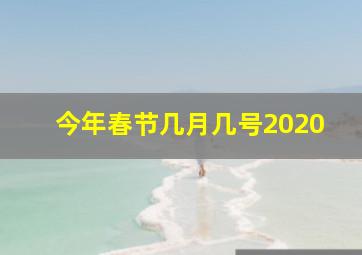 今年春节几月几号2020